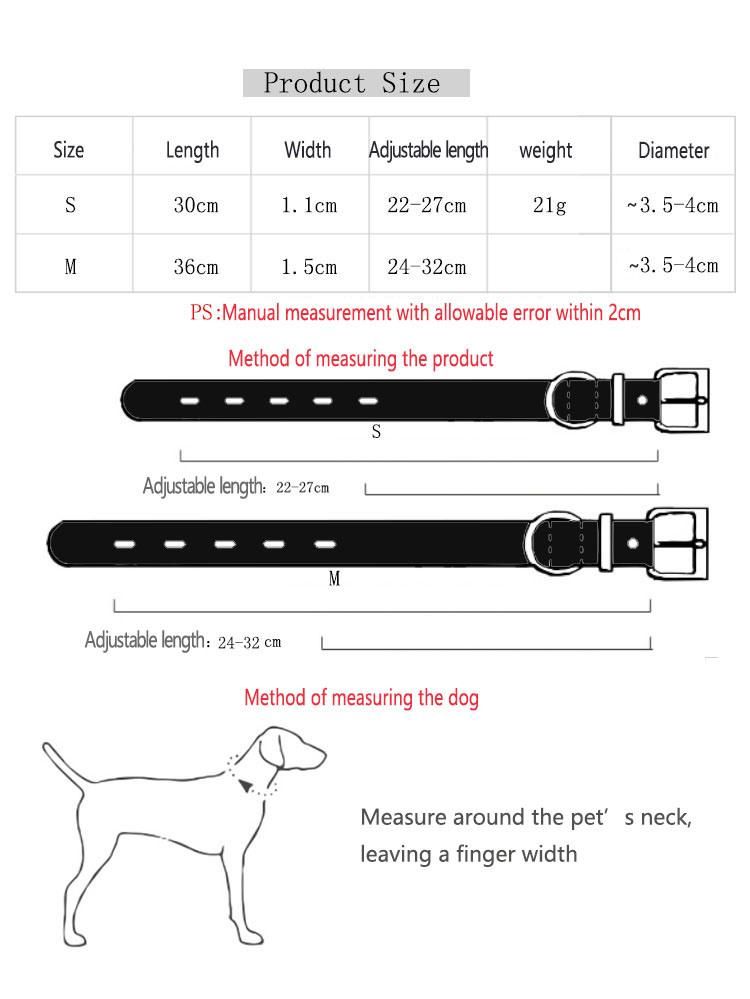 Product Size

| Size | Length | Width | Adjustable length | weight | Diameter |
|---|---|---|---|---|---|
| S | 30cm | 1.1cm | 22-27cm | 21g | ~3.5-4cm |
| M | 36cm | 1.5cm | 24-32cm | | ~3.5-4cm |

PS:Manual measurement with allowable error within 2cm

Method of measuring the product

S

Adjustable length: 22-27cm

M

Adjustable length: 24-32 cm

Method of measuring the dog

Measure around the pet's neck, leaving a finger width